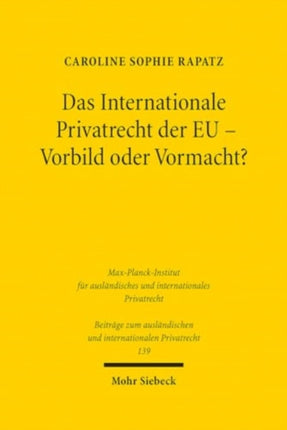 CAROLINE SOPHIE RAPATZ

Das Internationale Privatrecht der EU – Vorbild oder Vormacht?

Max-Planck-Institut für ausländisches und internationales Privatrecht

Beiträge zum ausländischen und internationalen Privatrecht
139

Mohr Siebeck